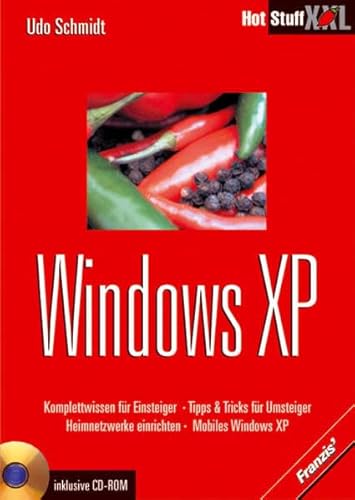 Udo Schmidt

Hot Stuff XXL

Windows XP

Komplettwissen für Einsteiger · Tipps & Tricks für Umsteiger
Heimnetzwerke einrichten · Mobiles Windows XP

inklusive CD-ROM

Franzis'